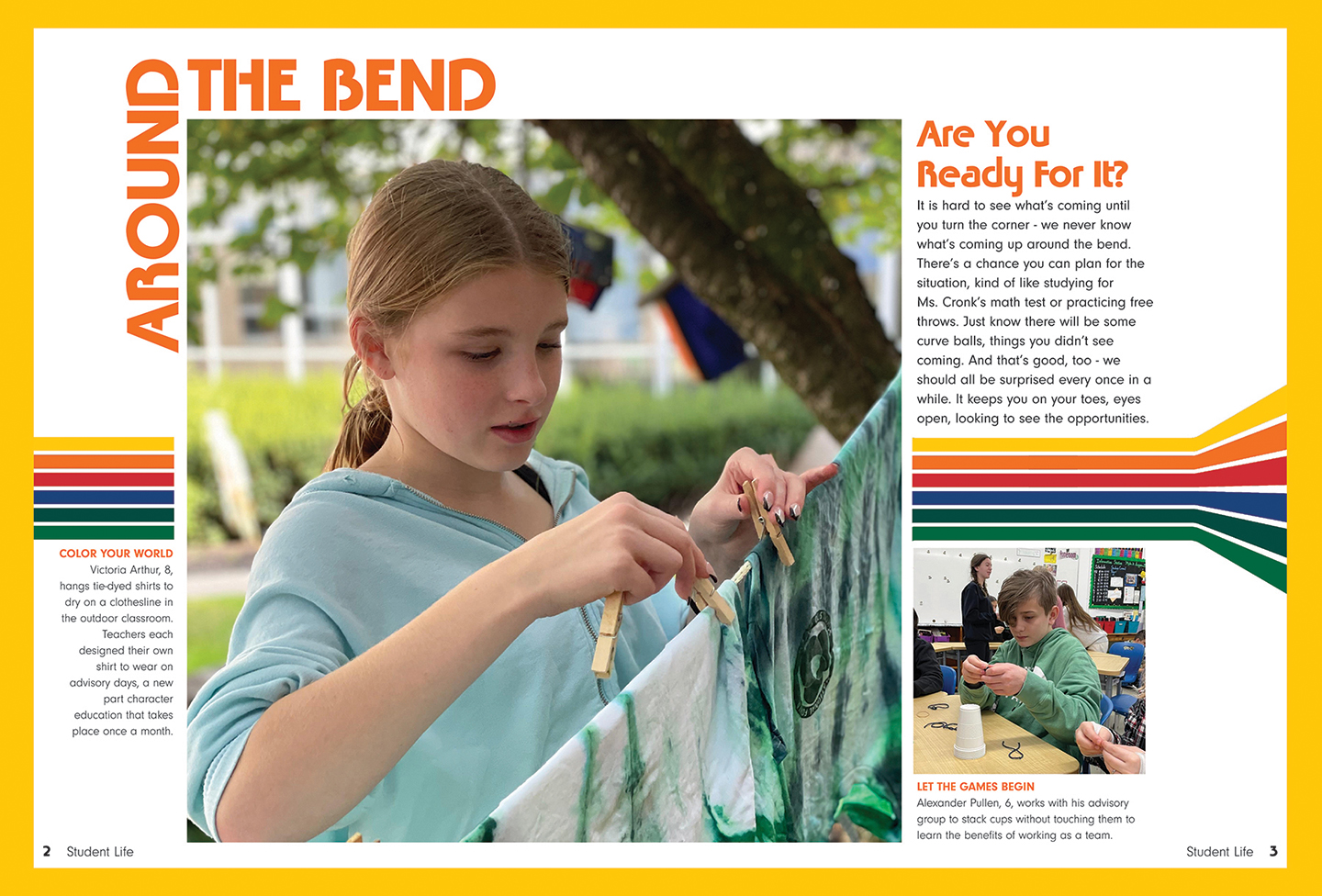 AROUND THE BEND

Are You Ready For It?

It is hard to see what's coming until you turn the corner - we never know what's coming up around the bend. There's a chance you can plan for the situation, kind of like studying for Ms. Cronk's math test or practicing free throws. Just know there will be some curve balls, things you didn't see coming. And that's good, too - we should all be surprised every once in a while. It keeps you on your toes, eyes open, looking to see the opportunities.

COLOR YOUR WORLD
Victoria Arthur, 8, hangs tie-dyed shirts to dry on a clothesline in the outdoor classroom. Teachers each designed their own shirt to wear on advisory days, a new part character education that takes place once a month.

LET THE GAMES BEGIN
Alexander Pullen, 6, works with his advisory group to stack cups without touching them to learn the benefits of working as a team.

2 Student Life

Student Life 3